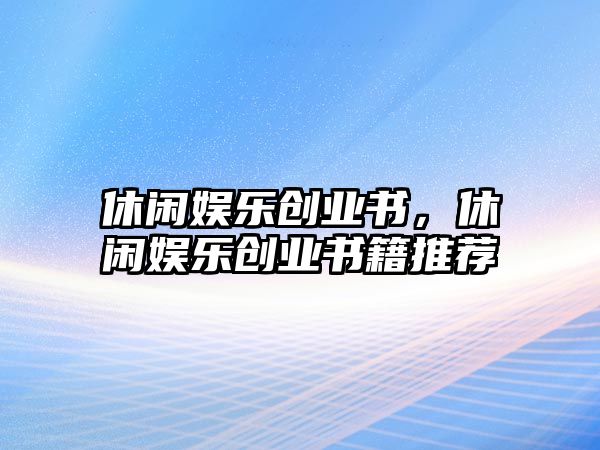 休闲娱乐创业书，休闲娱乐创业书籍推荐